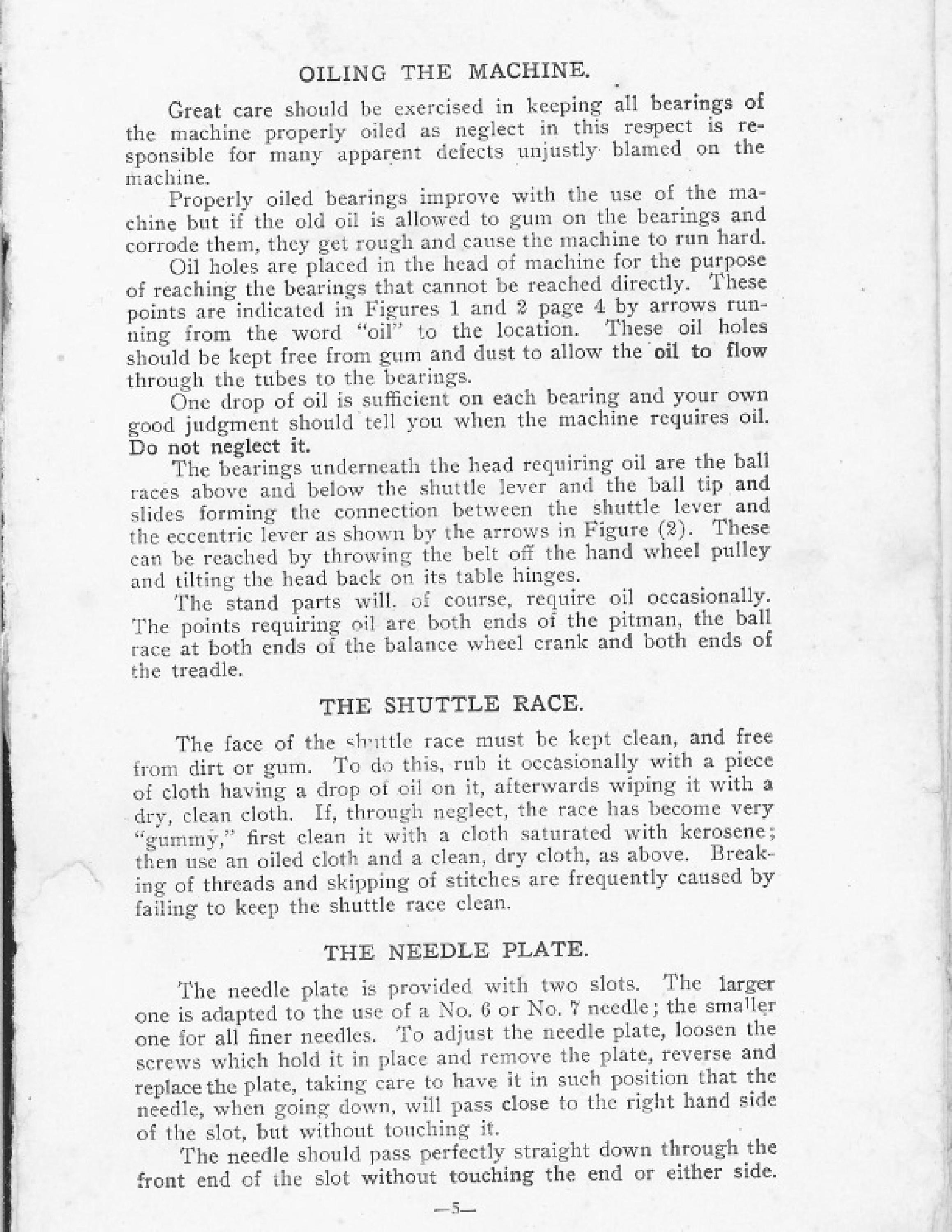 OILING THE MACHINE.

Great care should be exercised in keeping all bearings of the machine properly oiled as neglect in this respect is responsible for many apparent defects unjustly blamed on the machine.

Properly oiled bearings improve with the use of the machine but if the old oil is allowed to gum on the bearings and corrode them, they get rough and cause the machine to run hard.

Oil holes are placed in the head of machine for the purpose of reaching the bearings that cannot be reached directly. These points are indicated in Figures 1 and 2 page 4 by arrows running from the word "oil" to the location. These oil holes should be kept free from gum and dust to allow the oil to flow through the tubes to the bearings.

One drop of oil is sufficient on each bearing and your own good judgment should tell you when the machine requires oil. Do not neglect it.

The bearings underneath the head requiring oil are the ball races above and below the shuttle lever and the ball tip and slides forming the connection between the shuttle lever and the eccentric lever as shown by the arrows in Figure (2). These can be reached by throwing the belt off the hand wheel pulley and tilting the head back on its table hinges.

The stand parts will, of course, require oil occasionally. The points requiring oil are both ends of the pitman, the ball race at both ends of the balance wheel crank and both ends of the treadle.

THE SHUTTLE RACE.

The face of the shuttle race must be kept clean, and free from dirt or gum. To do this, rub it occasionally with a piece of cloth having a drop of oil on it, afterwards wiping it with a dry, clean cloth. If, through neglect, the race has become very "gummy," first clean it with a cloth saturated with kerosene; then use an oiled cloth and a clean, dry cloth, as above. Breaking of threads and skipping of stitches are frequently caused by failing to keep the shuttle race clean.

THE NEEDLE PLATE.

The needle plate is provided with two slots. The larger one is adapted to the use of a No. 6 or No. 7 needle; the smaller one for all finer needles. To adjust the needle plate, loosen the screws which hold it in place and remove the plate, reverse and replace the plate, taking care to have it in such position that the needle, when going down, will pass close to the right hand side of the slot, but without touching it.

The needle should pass perfectly straight down through the front end of the slot without touching the end or either side.

—5—